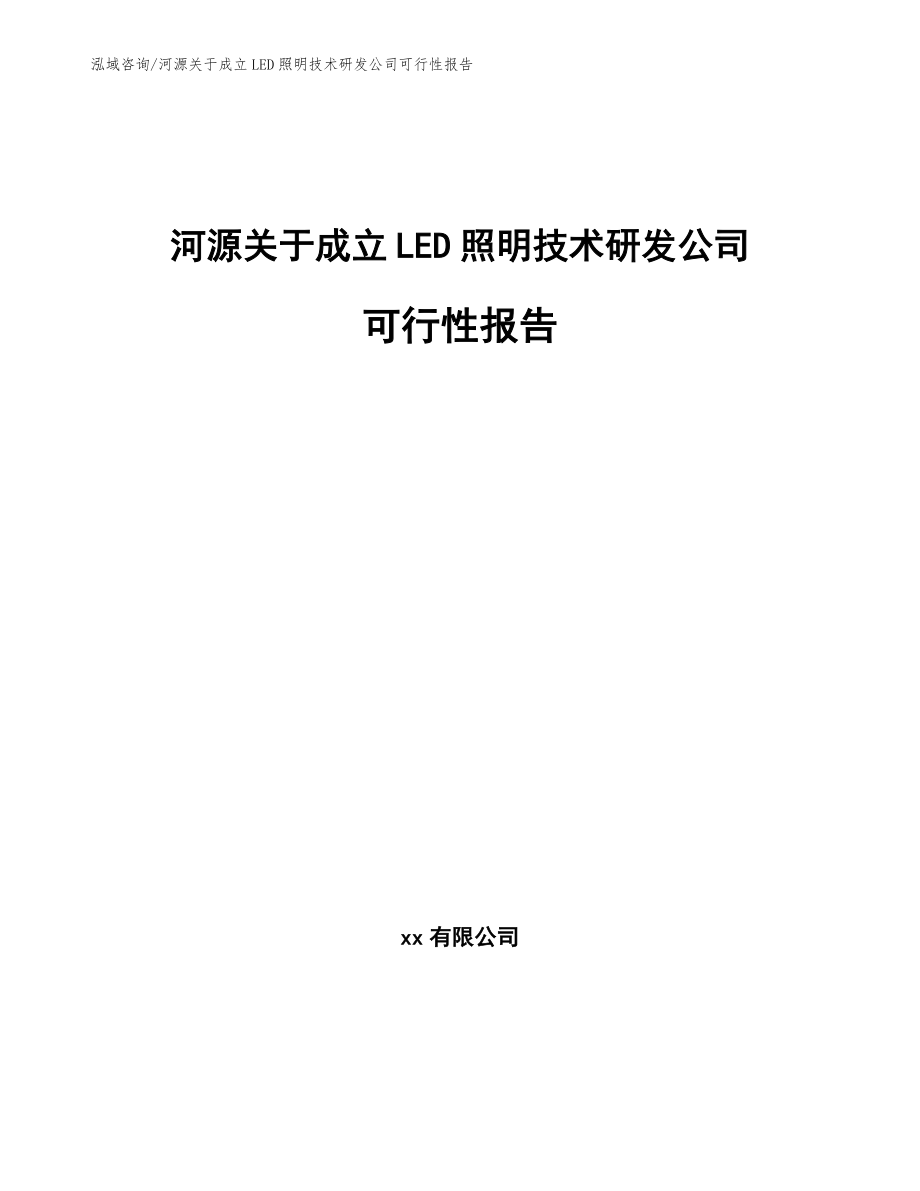 泓域咨询/河源关于成立LED照明技术研发公司可行性报告

河源关于成立LED照明技术研发公司

可行性报告

xx有限公司